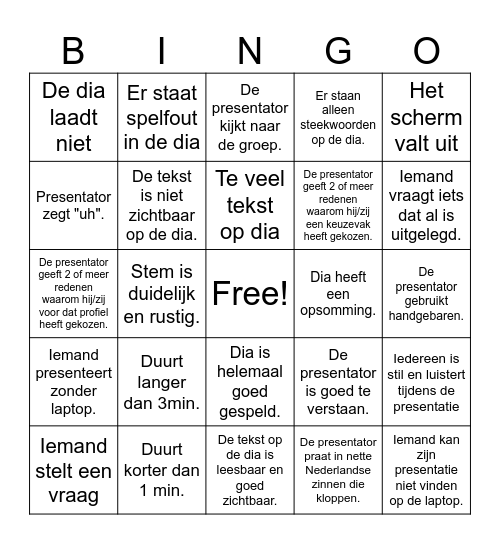 | B | I | N | G | O |
|---|---|---|---|---|
| De dia laadt niet | Er staat spelfout in de dia | De presentator kijkt naar de groep. | Er staan alleen steekwoorden op de dia. | Het scherm valt uit |
| Presentator zegt "uh". | De tekst is niet zichtbaar op de dia. | Te veel tekst op dia | De presentator geeft 2 of meer redenen waarom hij/zij een keuzevak heeft gekozen. | Iemand vraagt iets dat al is uitgelegd. |
| De presentator geeft 2 of meer redenen waarom hij/zij voor dat profiel heeft gekozen. | Stem is duidelijk en rustig. | Free! | Dia heeft een opsomming. | De presentator gebruikt handgebaren. |
| Iemand presenteert zonder laptop. | Duurt langer dan 3min. | Dia is helemaal goed gespeld. | De presentator is goed te verstaan. | Iedereen is stil en luistert tijdens de presentatie |
| Iemand stelt een vraag | Duurt korter dan 1 min. | De tekst op de dia is leesbaar en goed zichtbaar. | De presentator praat in nette Nederlandse zinnen die kloppen. | Iemand kan zijn presentatie niet vinden op de laptop. |